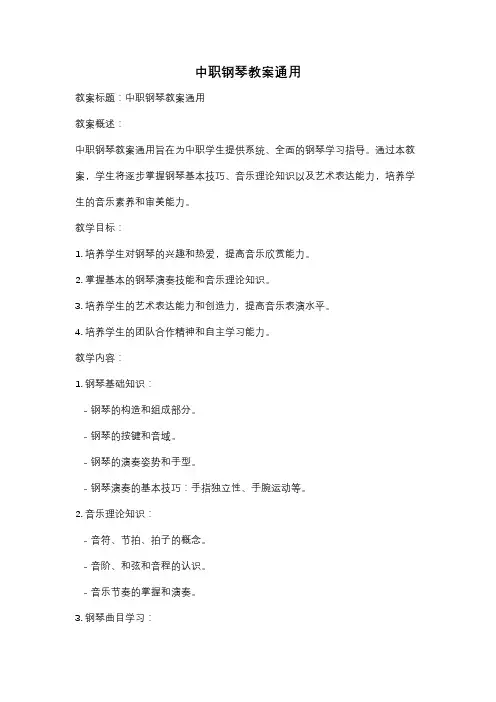 中职钢琴教案通用

教案标题：中职钢琴教案通用

教案概述：

中职钢琴教案通用旨在为中职学生提供系统、全面的钢琴学习指导。通过本教案，学生将逐步掌握钢琴基本技巧、音乐理论知识以及艺术表达能力，培养学生的音乐素养和审美能力。

教学目标：

1. 培养学生对钢琴的兴趣和热爱，提高音乐欣赏能力。

2. 掌握基本的钢琴演奏技能和音乐理论知识。

3. 培养学生的艺术表达能力和创造力，提高音乐表演水平。

4. 培养学生的团队合作精神和自主学习能力。

教学内容：

1. 钢琴基础知识：

- 钢琴的构造和组成部分。

- 钢琴的按键和音域。

- 钢琴的演奏姿势和手型。

- 钢琴演奏的基本技巧：手指独立性、手腕运动等。

2. 音乐理论知识：

- 音符、节拍、拍子的概念。

- 音阶、和弦和音程的认识。

- 音乐节奏的掌握和演奏。

3. 钢琴曲目学习：